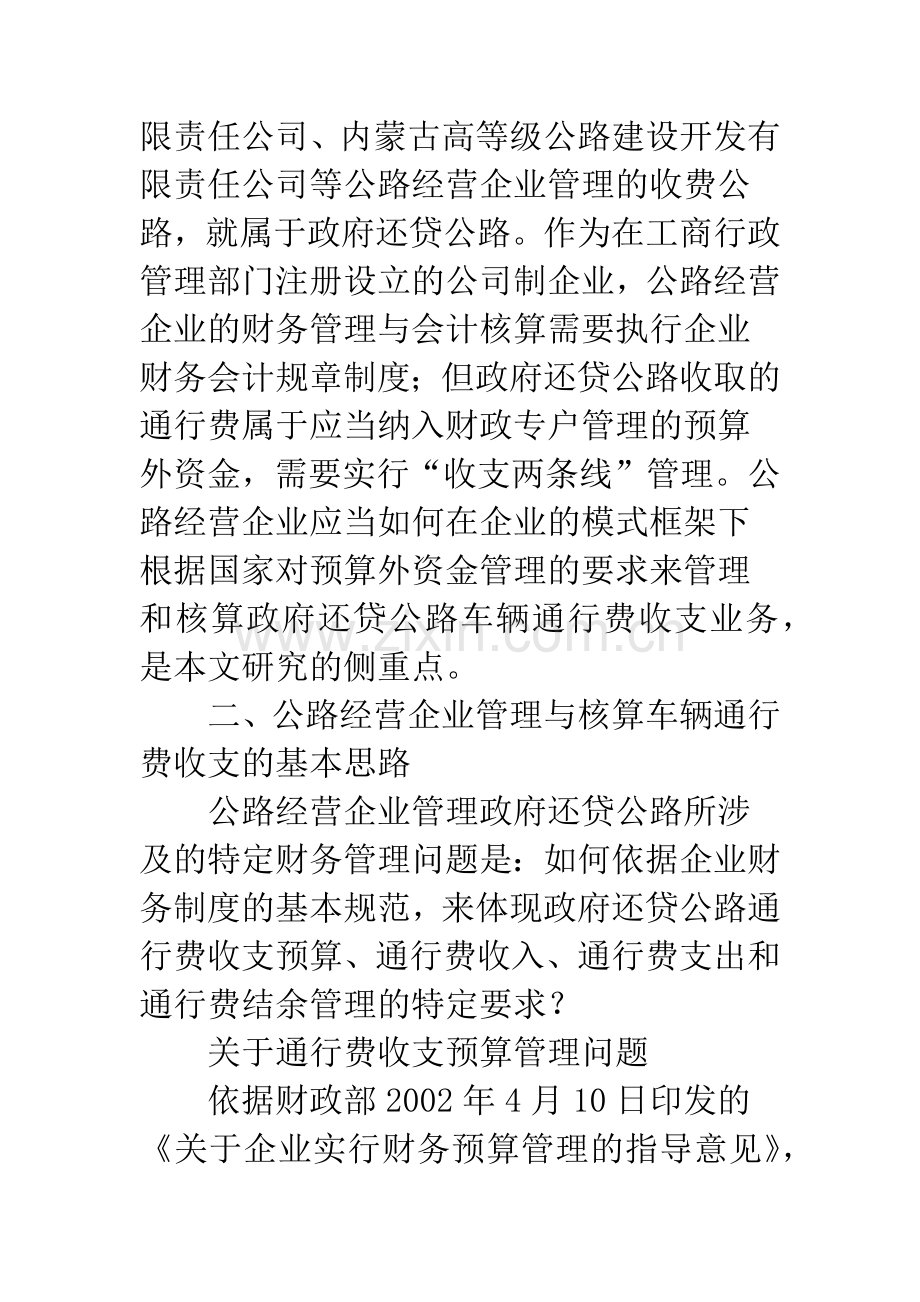 限责任公司、内蒙古高等级公路建设开发有限责任公司等公路经营企业管理的收费公路，就属于政府还贷公路。作为在工商行政管理部门注册设立的公司制企业，公路经营企业的财务管理与会计核算需要执行企业财务会计规章制度；但政府还贷公路收取的通行费属于应当纳入财政专户管理的预算外资金，需要实行“收支两条线”管理。公路经营企业应当如何在企业的模式框架下根据国家对预算外资金管理的要求来管理和核算政府还贷公路车辆通行费收支业务，是本文研究的侧重点。

二、公路经营企业管理与核算车辆通行费收支的基本思路

公路经营企业管理政府还贷公路所涉及的特定财务管理问题是：如何依据企业财务制度的基本规范，来体现政府还贷公路通行费收支预算、通行费收入、通行费支出和通行费结余管理的特定要求？

关于通行费收支预算管理问题

依据财政部 2002 年 4 月 10 日印发的《关于企业实行财务预算管理的指导意见》，

zixin.com.cn